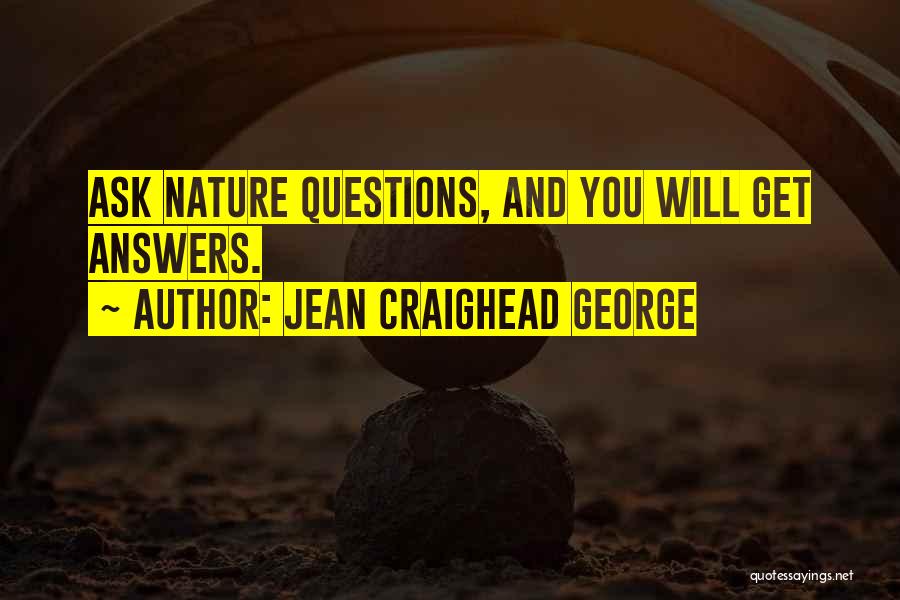 ASK NATURE QUESTIONS, AND YOU WILL GET ANSWERS.
~ AUTHOR: JEAN CRAIGHEAD GEORGE

quotessayings.net